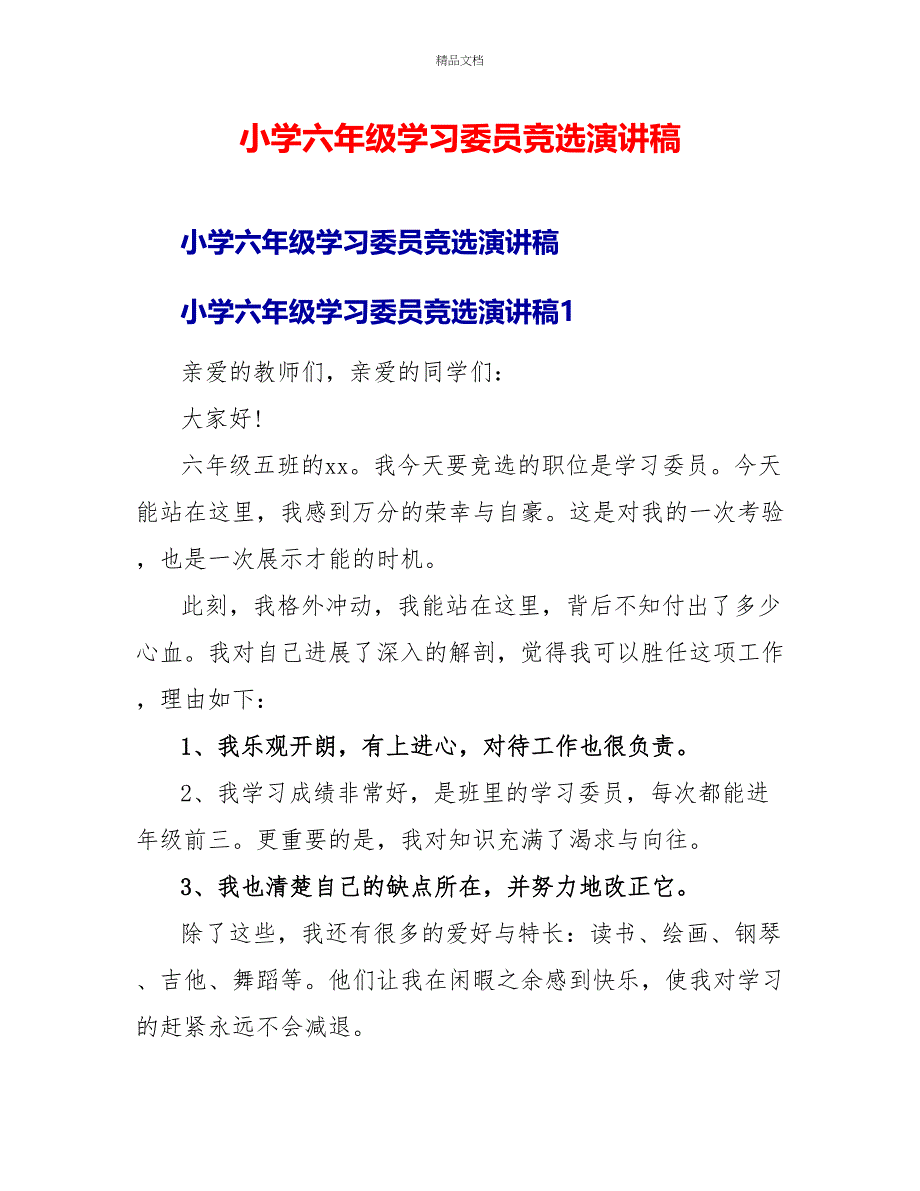 精品文档

小学六年级学习委员竞选演讲稿

小学六年级学习委员竞选演讲稿

小学六年级学习委员竞选演讲稿1

亲爱的教师们，亲爱的同学们：

大家好!

六年级五班的xx。我今天要竞选的职位是学习委员。今天能站在这里，我感到万分的荣幸与自豪。这是对我的一次考验，也是一次展示才能的时机。

此刻，我格外冲动，我能站在这里，背后不知付出了多少心血。我对自己进展了深入的解剖，觉得我可以胜任这项工作，理由如下：

1、我乐观开朗，有上进心，对待工作也很负责。

2、我学习成绩非常好，是班里的学习委员，每次都能进年级前三。更重要的是，我对知识充满了渴求与向往。

3、我也清楚自己的缺点所在，并努力地改正它。

除了这些，我还有很多的爱好与特长：读书、绘画、钢琴、吉他、舞蹈等。他们让我在闲暇之余感到快乐，使我对学习的赶紧永远不会减退。